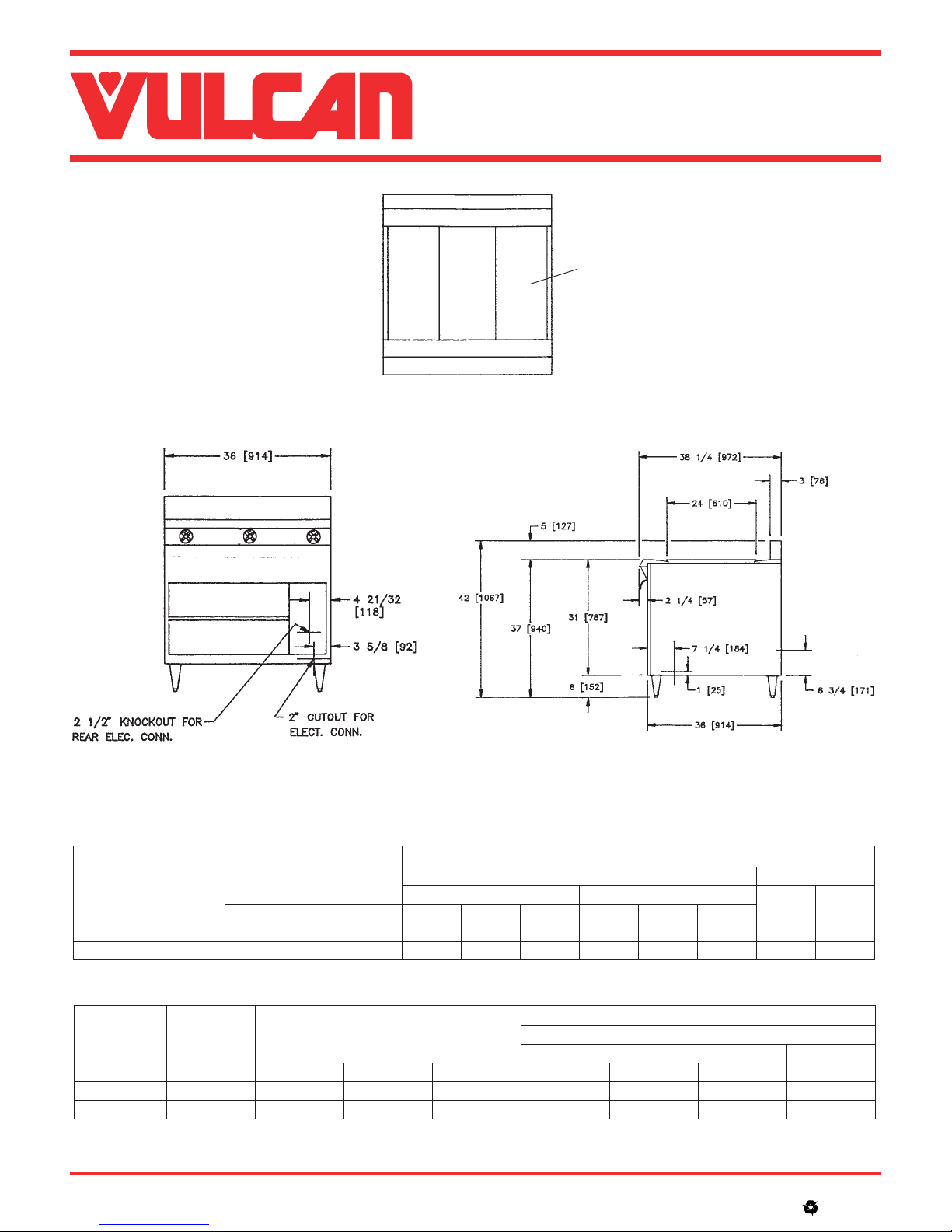 VULCAN

36 [914]

4 21/32 [118]

3 5/8 [92]

2 1/2" KNOCKOUT FOR REAR ELEC. CONN.

2" CUTOUT FOR ELECT. CONN.

38 1/4 [972]

3 [76]

24 [610]

5 [127]

42 [1067]

37 [940]

31 [787]

2 1/4 [57]

7 1/4 [184]

6 [152]

1 [25]

6 3/4 [171]

36 [914]